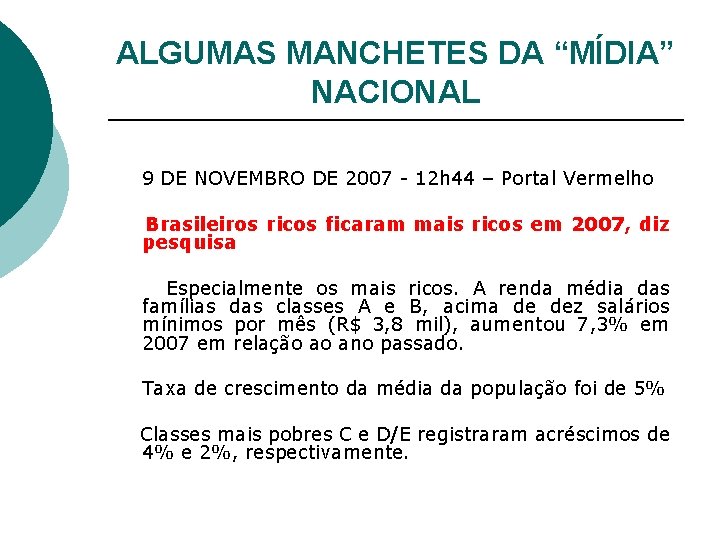 ALGUMAS MANCHETES DA “MÍDIA” NACIONAL

9 DE NOVEMBRO DE 2007 - 12h44 – Portal Vermelho

Brasileiros ricos ficaram mais ricos em 2007, diz pesquisa

Especialmente os mais ricos. A renda média das famílias das classes A e B, acima de dez salários mínimos por mês (R$ 3,8 mil), aumentou 7,3% em 2007 em relação ao ano passado.

Taxa de crescimento da média da população foi de 5%

Classes mais pobres C e D/E registraram acréscimos de 4% e 2%, respectivamente.